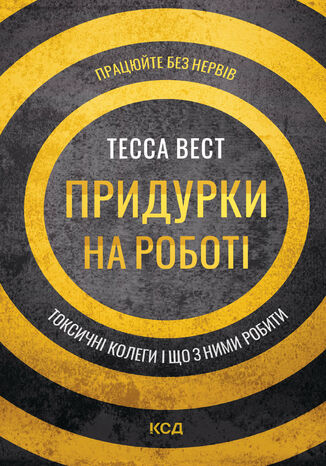 ПРАЦЮЙТЕ БЕЗ НЕРВІВ

ТЕССА ВЕСТ

ПРИДУРКИ НА РОБОТІ

ТОКСИЧНІ КОЛЕГИ І ЩО З НИМИ РОБИТИ

КСД